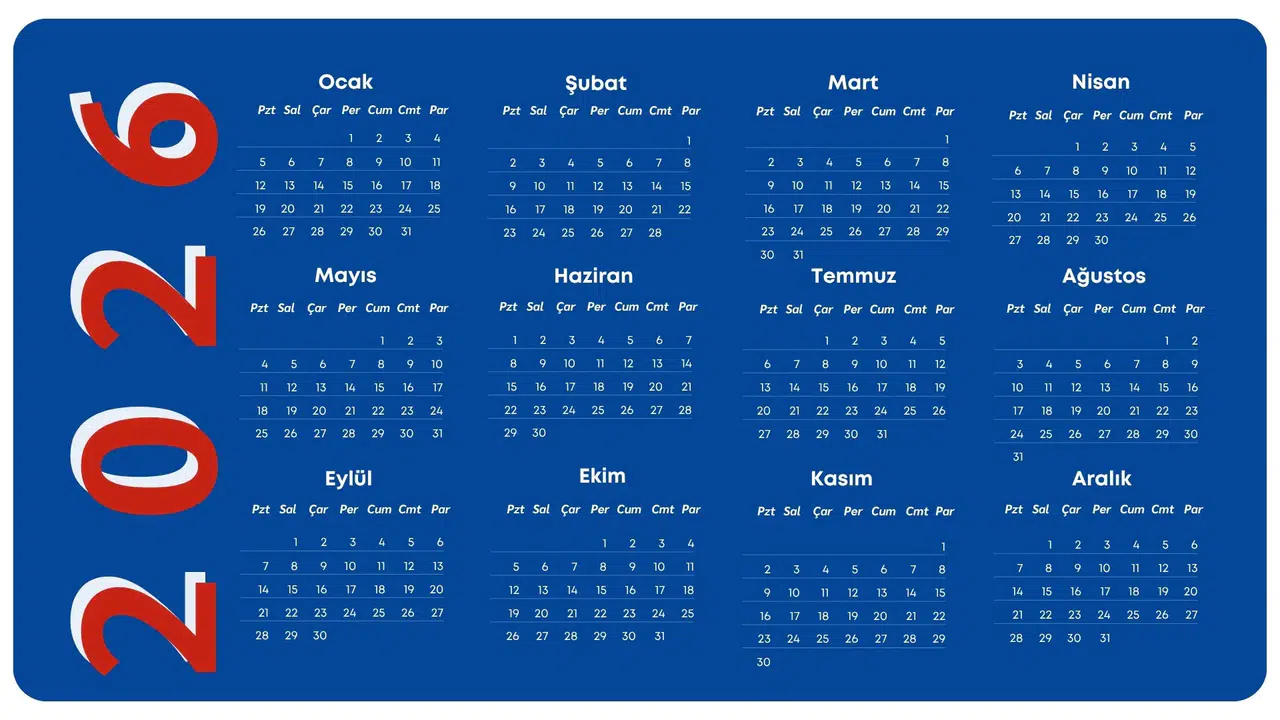 2026

Ocak

| Pzt | Sal | Çar | Per | Cum | Cmt | Par |
|---|---|---|---|---|---|---|
| | | | 1 | 2 | 3 | 4 |
| 5 | 6 | 7 | 8 | 9 | 10 | 11 |
| 12 | 13 | 14 | 15 | 16 | 17 | 18 |
| 19 | 20 | 21 | 22 | 23 | 24 | 25 |
| 26 | 27 | 28 | 29 | 30 | 31 | |

Şubat

| Pzt | Sal | Çar | Per | Cum | Cmt | Par |
|---|---|---|---|---|---|---|
| | | | | | | 1 |
| 2 | 3 | 4 | 5 | 6 | 7 | 8 |
| 9 | 10 | 11 | 12 | 13 | 14 | 15 |
| 16 | 17 | 18 | 19 | 20 | 21 | 22 |
| 23 | 24 | 25 | 26 | 27 | 28 | |

Mart

| Pzt | Sal | Çar | Per | Cum | Cmt | Par |
|---|---|---|---|---|---|---|
| | | | | | | 1 |
| 2 | 3 | 4 | 5 | 6 | 7 | 8 |
| 9 | 10 | 11 | 12 | 13 | 14 | 15 |
| 16 | 17 | 18 | 19 | 20 | 21 | 22 |
| 23 | 24 | 25 | 26 | 27 | 28 | 29 |
| 30 | 31 | | | | | |

Nisan

| Pzt | Sal | Çar | Per | Cum | Cmt | Par |
|---|---|---|---|---|---|---|
| | | 1 | 2 | 3 | 4 | 5 |
| 6 | 7 | 8 | 9 | 10 | 11 | 12 |
| 13 | 14 | 15 | 16 | 17 | 18 | 19 |
| 20 | 21 | 22 | 23 | 24 | 25 | 26 |
| 27 | 28 | 29 | 30 | | | |

Mayıs

| Pzt | Sal | Çar | Per | Cum | Cmt | Par |
|---|---|---|---|---|---|---|
| | | | | 1 | 2 | 3 |
| 4 | 5 | 6 | 7 | 8 | 9 | 10 |
| 11 | 12 | 13 | 14 | 15 | 16 | 17 |
| 18 | 19 | 20 | 21 | 22 | 23 | 24 |
| 25 | 26 | 27 | 28 | 29 | 30 | 31 |

Haziran

| Pzt | Sal | Çar | Per | Cum | Cmt | Par |
|---|---|---|---|---|---|---|
| 1 | 2 | 3 | 4 | 5 | 6 | 7 |
| 8 | 9 | 10 | 11 | 12 | 13 | 14 |
| 15 | 16 | 17 | 18 | 19 | 20 | 21 |
| 22 | 23 | 24 | 25 | 26 | 27 | 28 |
| 29 | 30 | | | | | |

Temmuz

| Pzt | Sal | Çar | Per | Cum | Cmt | Par |
|---|---|---|---|---|---|---|
| | | 1 | 2 | 3 | 4 | 5 |
| 6 | 7 | 8 | 9 | 10 | 11 | 12 |
| 13 | 14 | 15 | 16 | 17 | 18 | 19 |
| 20 | 21 | 22 | 23 | 24 | 25 | 26 |
| 27 | 28 | 29 | 30 | 31 | | |

Ağustos

| Pzt | Sal | Çar | Per | Cum | Cmt | Par |
|---|---|---|---|---|---|---|
| | | | | | 1 | 2 |
| 3 | 4 | 5 | 6 | 7 | 8 | 9 |
| 10 | 11 | 12 | 13 | 14 | 15 | 16 |
| 17 | 18 | 19 | 20 | 21 | 22 | 23 |
| 24 | 25 | 26 | 27 | 28 | 29 | 30 |
| 31 | | | | | | |

Eylül

| Pzt | Sal | Çar | Per | Cum | Cmt | Par |
|---|---|---|---|---|---|---|
| | 1 | 2 | 3 | 4 | 5 | 6 |
| 7 | 8 | 9 | 10 | 11 | 12 | 13 |
| 14 | 15 | 16 | 17 | 18 | 19 | 20 |
| 21 | 22 | 23 | 24 | 25 | 26 | 27 |
| 28 | 29 | 30 | | | | |

Ekim

| Pzt | Sal | Çar | Per | Cum | Cmt | Par |
|---|---|---|---|---|---|---|
| | | | 1 | 2 | 3 | 4 |
| 5 | 6 | 7 | 8 | 9 | 10 | 11 |
| 12 | 13 | 14 | 15 | 16 | 17 | 18 |
| 19 | 20 | 21 | 22 | 23 | 24 | 25 |
| 26 | 27 | 28 | 29 | 30 | 31 | |

Kasım

| Pzt | Sal | Çar | Per | Cum | Cmt | Par |
|---|---|---|---|---|---|---|
| | | | | | | 1 |
| 2 | 3 | 4 | 5 | 6 | 7 | 8 |
| 9 | 10 | 11 | 12 | 13 | 14 | 15 |
| 16 | 17 | 18 | 19 | 20 | 21 | 22 |
| 23 | 24 | 25 | 26 | 27 | 28 | 29 |
| 30 | | | | | | |

Aralık

| Pzt | Sal | Çar | Per | Cum | Cmt | Par |
|---|---|---|---|---|---|---|
| | 1 | 2 | 3 | 4 | 5 | 6 |
| 7 | 8 | 9 | 10 | 11 | 12 | 13 |
| 14 | 15 | 16 | 17 | 18 | 19 | 20 |
| 21 | 22 | 23 | 24 | 25 | 26 | 27 |
| 28 | 29 | 30 | 31 | | | |